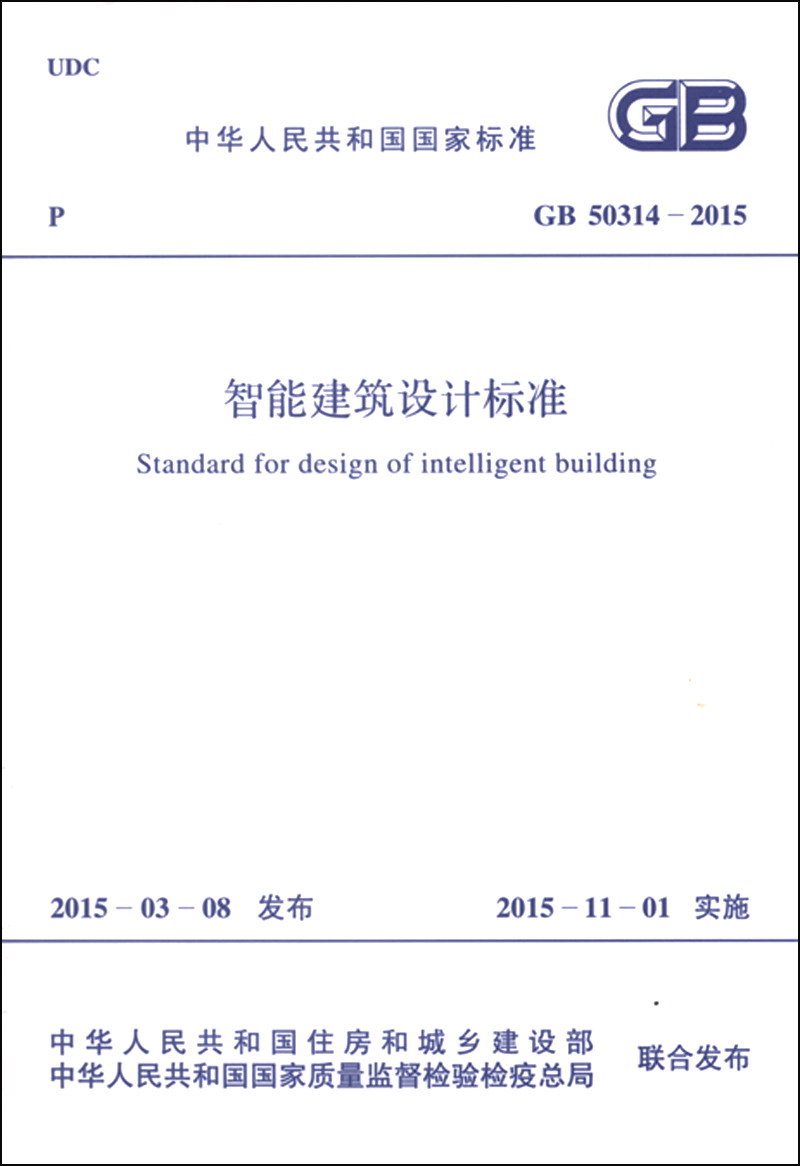 UDC

中华人民共和国国家标准

GB

P

GB 50314 – 2015

智能建筑设计标准

Standard for design of intelligent building

2015 – 03 – 08 发布

2015 – 11 – 01 实施

中华人民共和国住房和城乡建设部
中华人民共和国国家质量监督检验检疫总局

联合发布